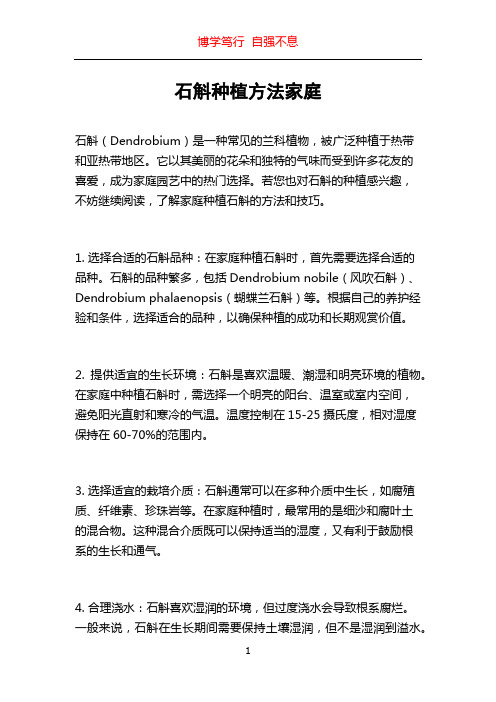 博学笃行 自强不息

石斛种植方法家庭

石斛（Dendrobium）是一种常见的兰科植物，被广泛种植于热带和亚热带地区。它以其美丽的花朵和独特的气味而受到许多花友的喜爱，成为家庭园艺中的热门选择。若您也对石斛的种植感兴趣，不妨继续阅读，了解家庭种植石斛的方法和技巧。

1. 选择合适的石斛品种：在家庭种植石斛时，首先需要选择合适的品种。石斛的品种繁多，包括 Dendrobium nobile（风吹石斛）、Dendrobium phalaenopsis（蝴蝶兰石斛）等。根据自己的养护经验和条件，选择适合的品种，以确保种植的成功和长期观赏价值。

2. 提供适宜的生长环境：石斛是喜欢温暖、潮湿和明亮环境的植物。在家庭中种植石斛时，需选择一个明亮的阳台、温室或室内空间，避免阳光直射和寒冷的气温。温度控制在 15-25 摄氏度，相对湿度保持在 60-70%的范围内。

3. 选择适宜的栽培介质：石斛通常可以在多种介质中生长，如腐殖质、纤维素、珍珠岩等。在家庭种植时，最常用的是细沙和腐叶土的混合物。这种混合介质既可以保持适当的湿度，又有利于鼓励根系的生长和通气。

4. 合理浇水：石斛喜欢湿润的环境，但过度浇水会导致根系腐烂。一般来说，石斛在生长期间需要保持土壤湿润，但不是湿润到溢水。

1